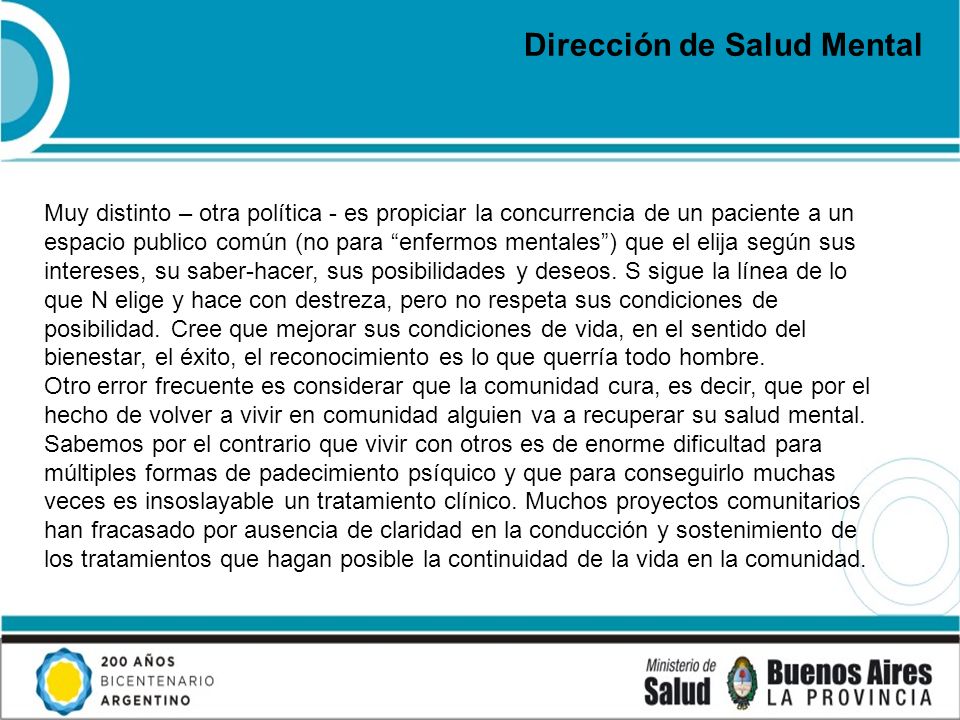 Dirección de Salud Mental

Muy distinto – otra política - es propiciar la concurrencia de un paciente a un espacio publico común (no para “enfermos mentales”) que el elija según sus intereses, su saber-hacer, sus posibilidades y deseos. S sigue la línea de lo que N elige y hace con destreza, pero no respeta sus condiciones de posibilidad. Cree que mejorar sus condiciones de vida, en el sentido del bienestar, el éxito, el reconocimiento es lo que querría todo hombre.
Otro error frecuente es considerar que la comunidad cura, es decir, que por el hecho de volver a vivir en comunidad alguien va a recuperar su salud mental. Sabemos por el contrario que vivir con otros es de enorme dificultad para múltiples formas de padecimiento psíquico y que para conseguirlo muchas veces es insoslayable un tratamiento clínico. Muchos proyectos comunitarios han fracasado por ausencia de claridad en la conducción y sostenimiento de los tratamientos que hagan posible la continuidad de la vida en la comunidad.

200 AÑOS
BICENTENARIO
ARGENTINO

Ministerio de
Salud

Buenos Aires
LA PROVINCIA